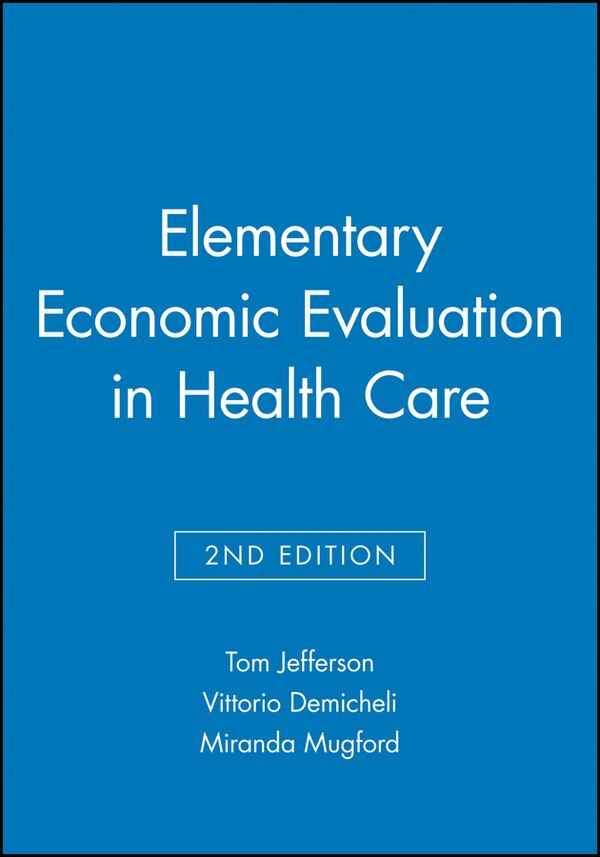 Elementary Economic Evaluation in Health Care

2ND EDITION

Tom Jefferson
Vittorio Demicheli
Miranda Mugford